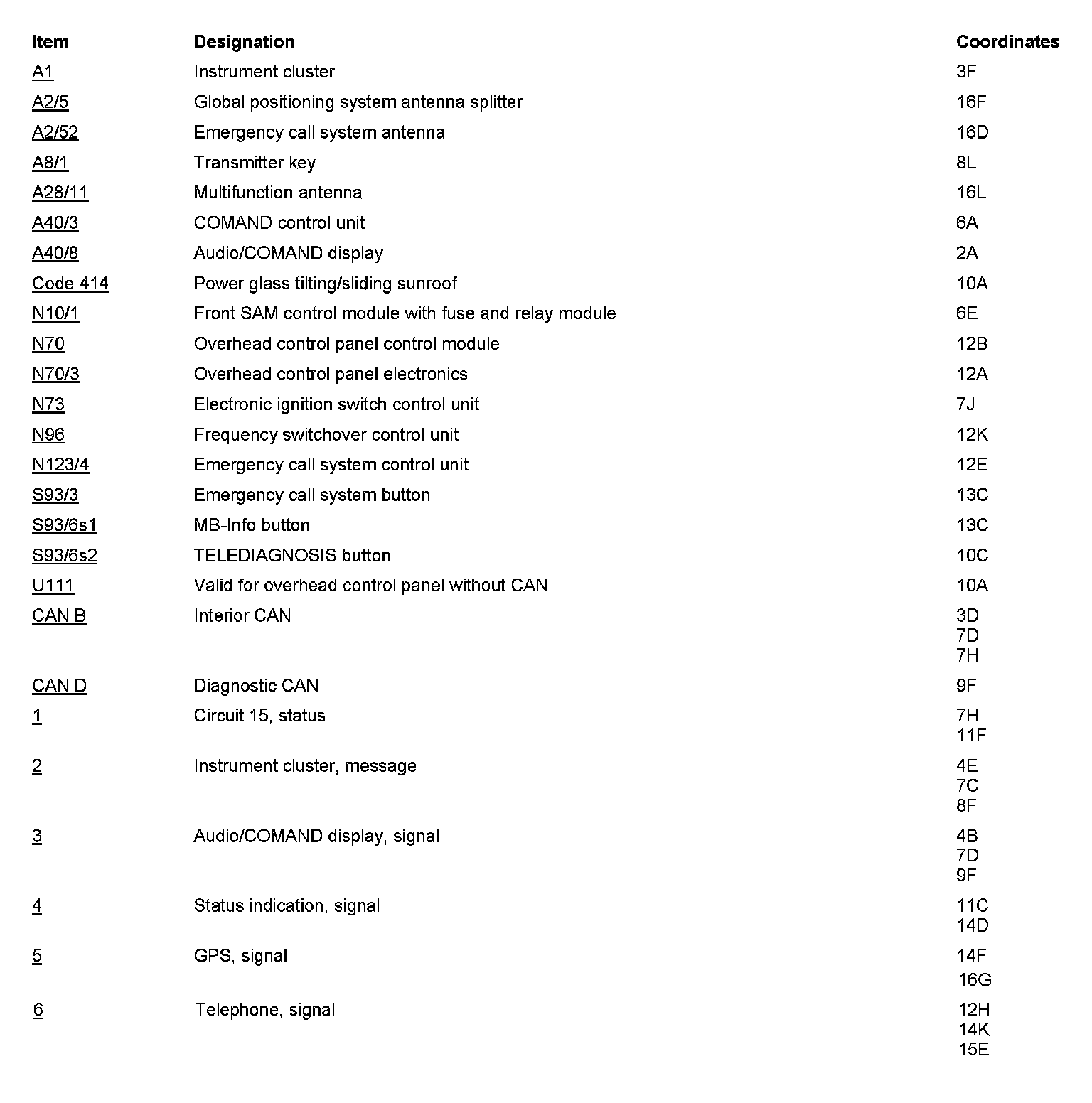 | Item | Designation | Coordinates |
|---|---|---|
| A1 | Instrument cluster | 3F |
| A2/5 | Global positioning system antenna splitter | 16F |
| A2/52 | Emergency call system antenna | 16D |
| A8/1 | Transmitter key | 8L |
| A28/11 | Multifunction antenna | 16L |
| A40/3 | COMAND control unit | 6A |
| A40/8 | Audio/COMAND display | 2A |
| Code 414 | Power glass tilting/sliding sunroof | 10A |
| N10/1 | Front SAM control module with fuse and relay module | 6E |
| N70 | Overhead control panel control module | 12B |
| N70/3 | Overhead control panel electronics | 12A |
| N73 | Electronic ignition switch control unit | 7J |
| N96 | Frequency switchover control unit | 12K |
| N123/4 | Emergency call system control unit | 12E |
| S93/3 | Emergency call system button | 13C |
| S93/6s1 | MB-Info button | 13C |
| S93/6s2 | TELEDIAGNOSIS button | 10C |
| U111 | Valid for overhead control panel without CAN | 10A |
| CAN B | Interior CAN | 3D 7D 7H |
| CAN D | Diagnostic CAN | 9F |
| 1 | Circuit 15, status | 7H 11F |
| 2 | Instrument cluster, message | 4E 7C 8F |
| 3 | Audio/COMAND display, signal | 4B 7D 9F |
| 4 | Status indication, signal | 11C 14D |
| 5 | GPS, signal | 14F 16G |
| 6 | Telephone, signal | 12H 14K 15E |